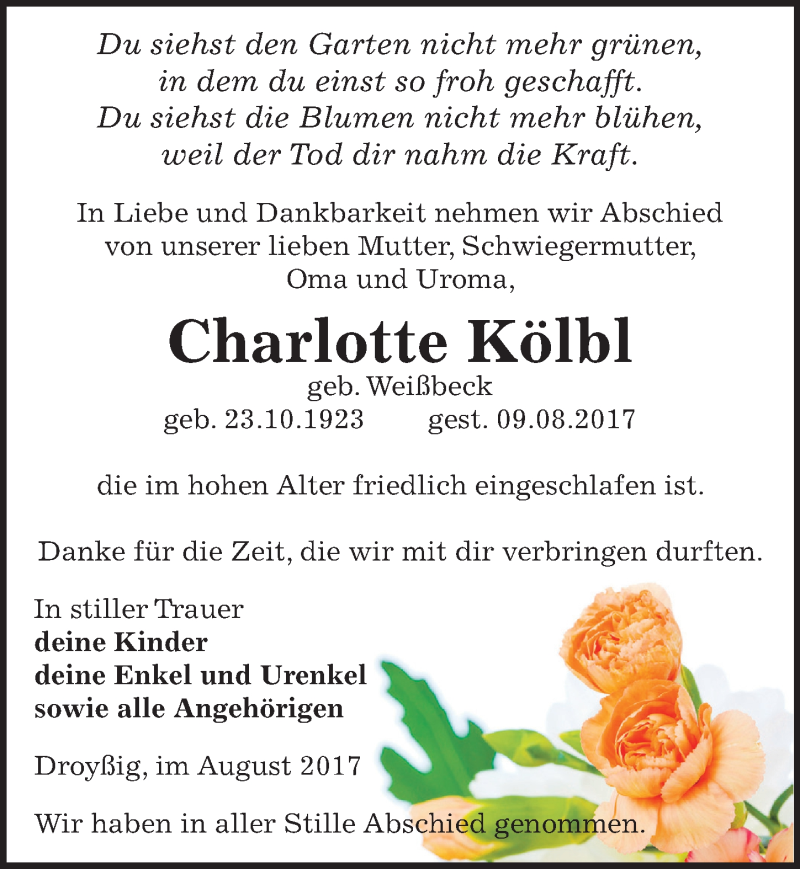 Du siehst den Garten nicht mehr grünen,
in dem du einst so froh geschafft.
Du siehst die Blumen nicht mehr blühen,
weil der Tod dir nahm die Kraft.

In Liebe und Dankbarkeit nehmen wir Abschied von unserer lieben Mutter, Schwiegermutter, Oma und Uroma,

Charlotte Kölbl
geb. Weißbeck
geb. 23.10.1923 gest. 09.08.2017

die im hohen Alter friedlich eingeschlafen ist.

Danke für die Zeit, die wir mit dir verbringen durften.

In stiller Trauer
deine Kinder
deine Enkel und Urenkel
sowie alle Angehörigen

Droyßig, im August 2017

Wir haben in aller Stille Abschied genommen.